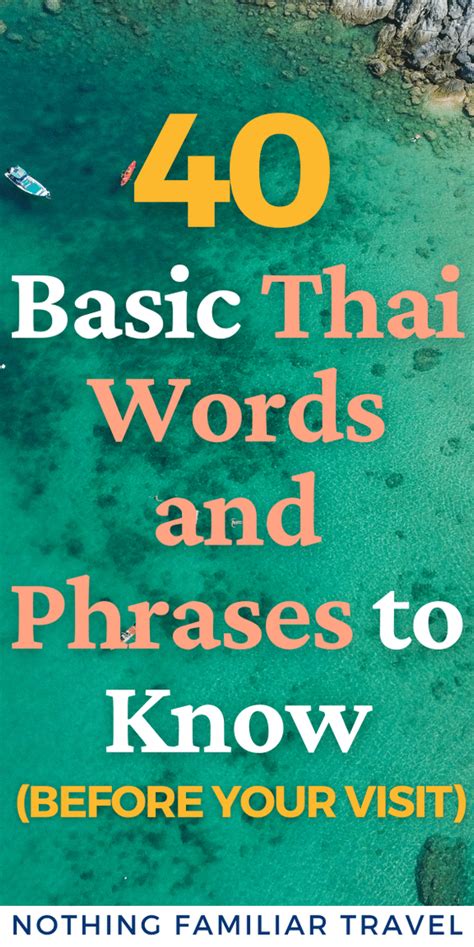 40
Basic Thai Words and Phrases to Know
(BEFORE YOUR VISIT)

NOTHING FAMILIAR TRAVEL